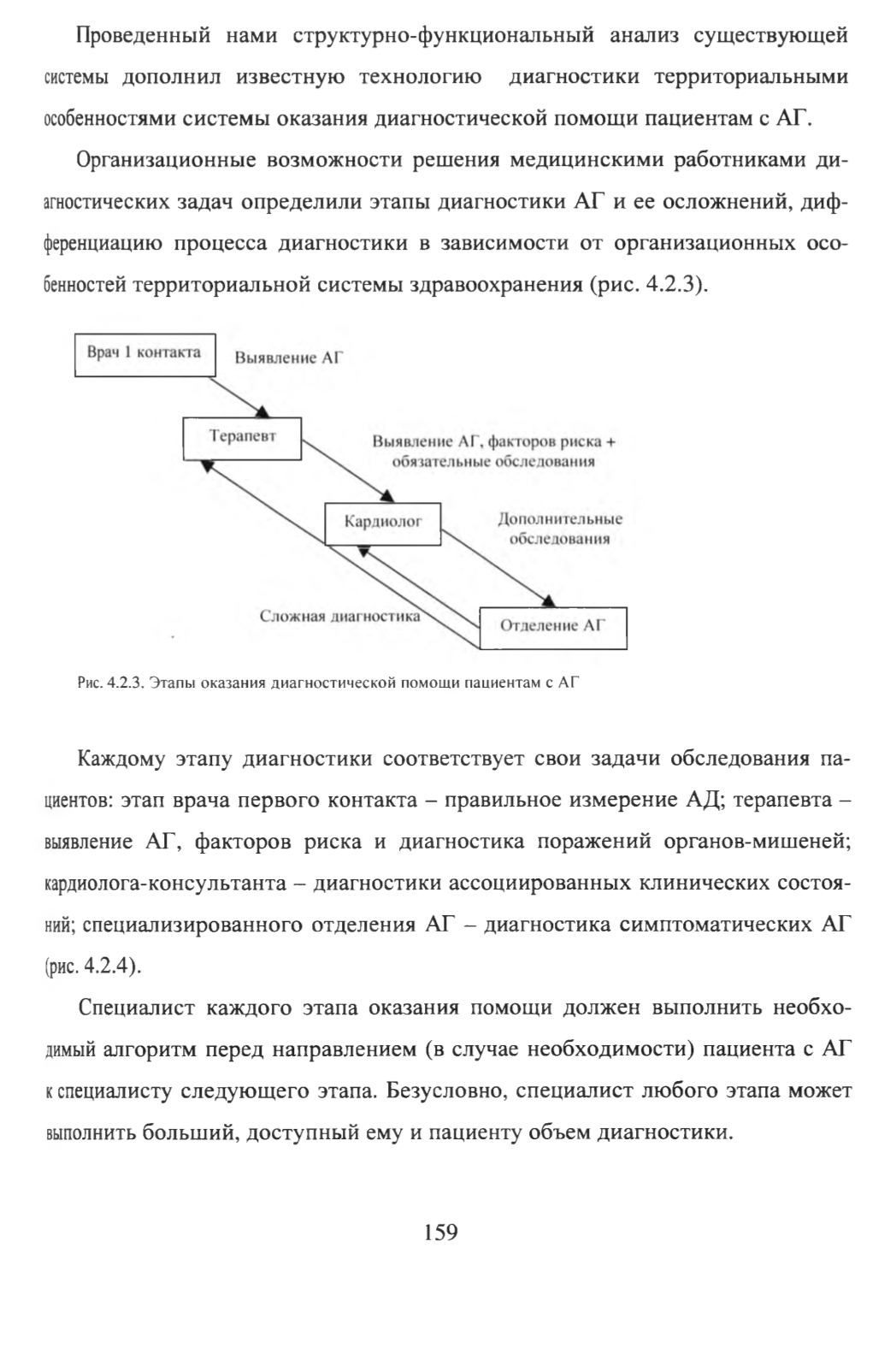 Проведенный нами структурно-функциональный анализ существующей системы дополнил известную технологию диагностики территориальными особенностями системы оказания диагностической помощи пациентам с АГ.

Организационные возможности решения медицинскими работниками диагностических задач определили этапы диагностики АГ и ее осложнений, дифференциацию процесса диагностики в зависимости от организационных особенностей территориальной системы здравоохранения (рис. 4.2.3).

Врач 1 контакта
Выявление АГ
Терапевт
Выявление АГ, факторов риска + обязательные обследования
Кардиолог
Дополнительные обследования
Сложная диагностика
Отделение АГ

Рис. 4.2.3. Этапы оказания диагностической помощи пациентам с АГ

Каждому этапу диагностики соответствует свои задачи обследования пациентов: этап врача первого контакта – правильное измерение АД; терапевта – выявление АГ, факторов риска и диагностика поражений органов-мишеней; кардиолога-консультанта – диагностики ассоциированных клинических состояний; специализированного отделения АГ – диагностика симптоматических АГ (рис. 4.2.4).

Специалист каждого этапа оказания помощи должен выполнить необходимый алгоритм перед направлением (в случае необходимости) пациента с АГ к специалисту следующего этапа. Безусловно, специалист любого этапа может выполнить больший, доступный ему и пациенту объем диагностики.

159